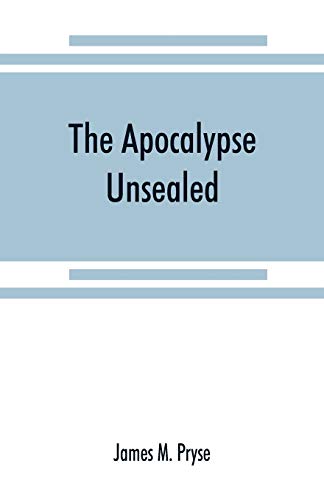 The Apocalypse Unsealed

James M. Pryse